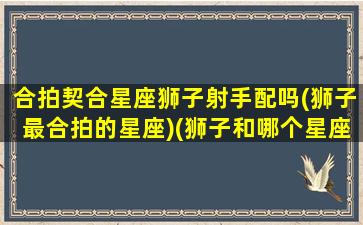 合拍契合星座狮子射手配吗(狮子最合拍的星座)(狮子和哪个星座